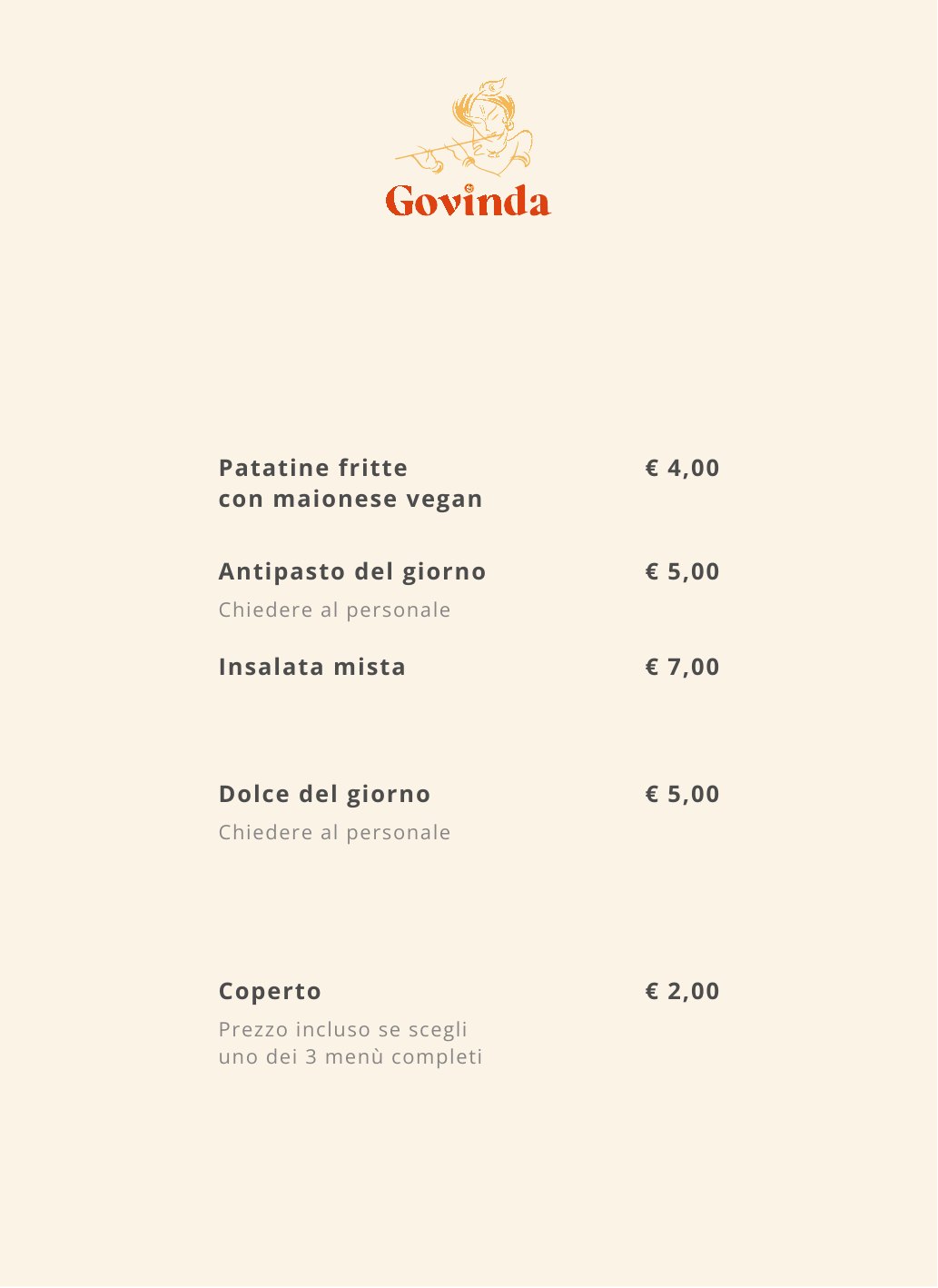 Govinda

Patatine fritte con maionese vegan € 4,00

Antipasto del giorno € 5,00
Chiedere al personale

Insalata mista € 7,00

Dolce del giorno € 5,00
Chiedere al personale

Coperto € 2,00
Prezzo incluso se scegli uno dei 3 menù completi